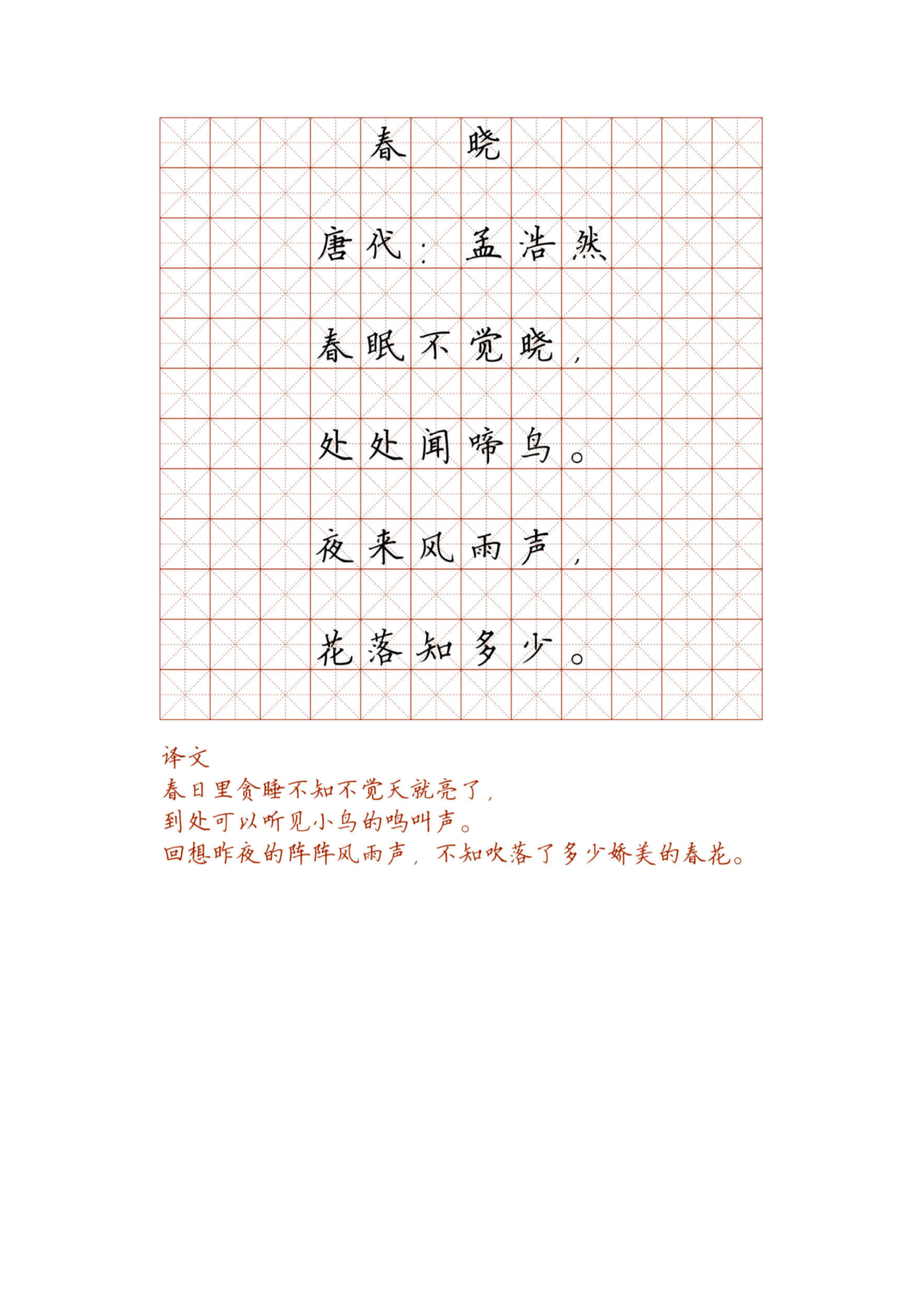 春　晓

唐代：孟浩然

春眠不觉晓，

处处闻啼鸟。

夜来风雨声，

花落知多少。

译文
春日里贪睡不知不觉天就亮了，
到处可以听见小鸟的鸣叫声。
回想昨夜的阵阵风雨声，不知吹落了多少娇美的春花。